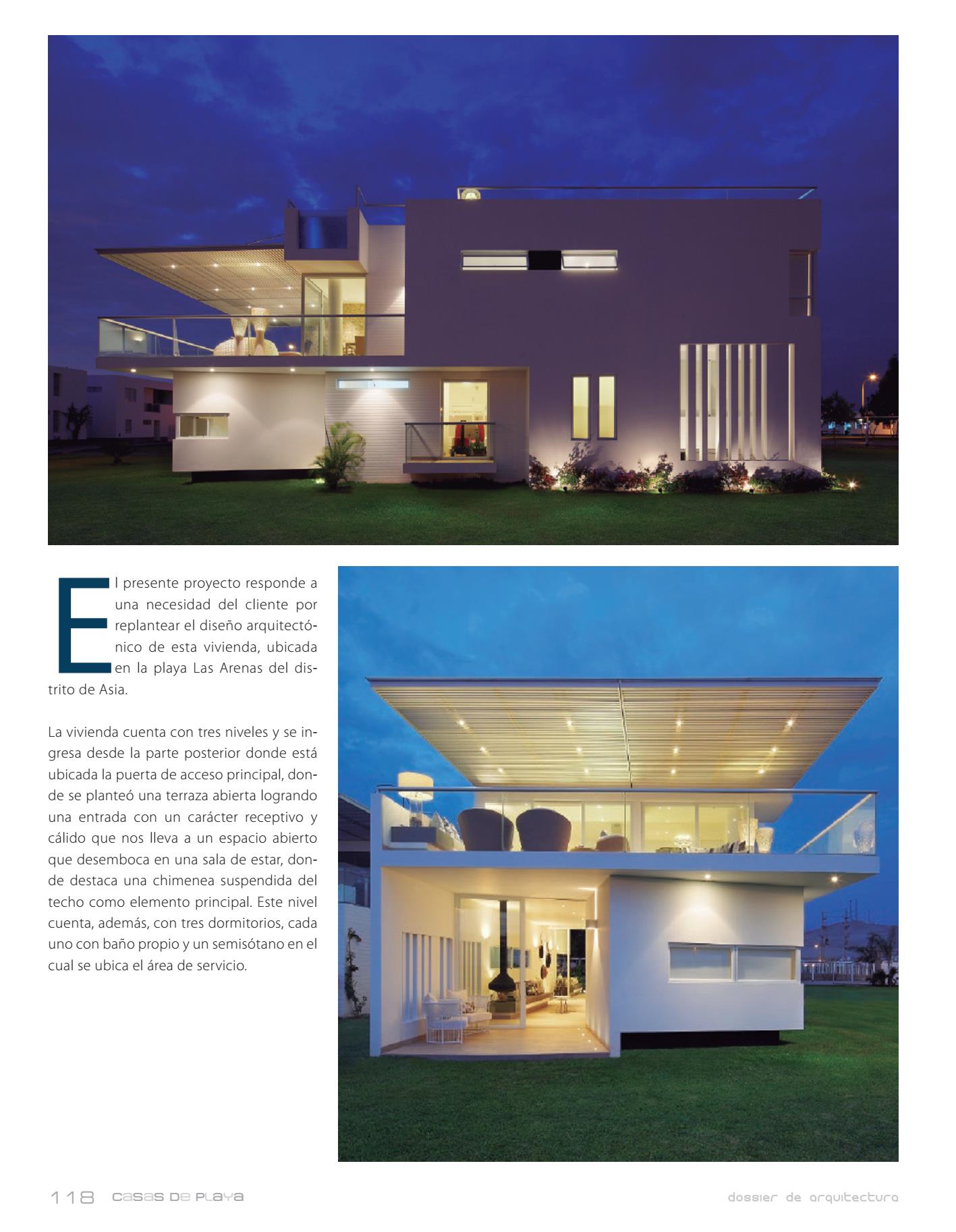 El presente proyecto responde a una necesidad del cliente por replantear el diseño arquitectónico de esta vivienda, ubicada en la playa Las Arenas del distrito de Asia.

La vivienda cuenta con tres niveles y se ingresa desde la parte posterior donde está ubicada la puerta de acceso principal, donde se planteó una terraza abierta logrando una entrada con un carácter receptivo y cálido que nos lleva a un espacio abierto que desemboca en una sala de estar, donde destaca una chimenea suspendida del techo como elemento principal. Este nivel cuenta, además, con tres dormitorios, cada uno con baño propio y un semisótano en el cual se ubica el área de servicio.

118 casas de playa

dossier de arquitectura